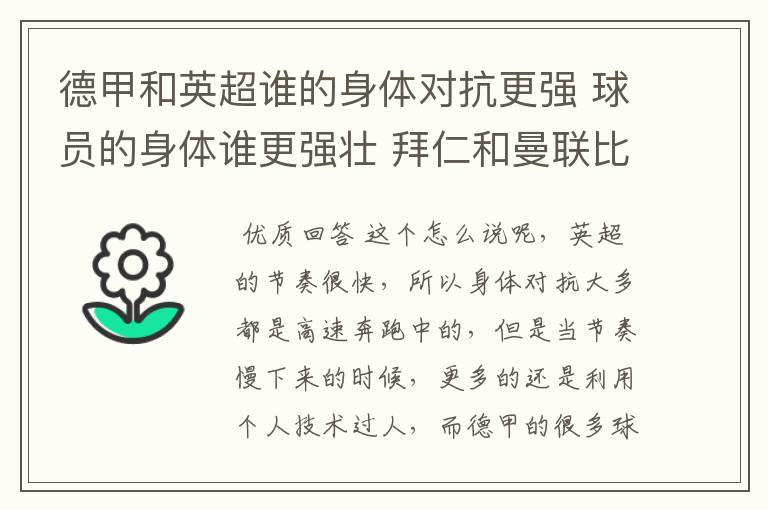 德甲和英超谁的身体对抗更强 球员的身体谁更强壮 拜仁和曼联比

优质回答 这个怎么说呢，英超的节奏很快，所以身体对抗大多都是高速奔跑中的，但是当节奏慢下来的时候，更多的还是利用个人技术过人，而德甲的很多球